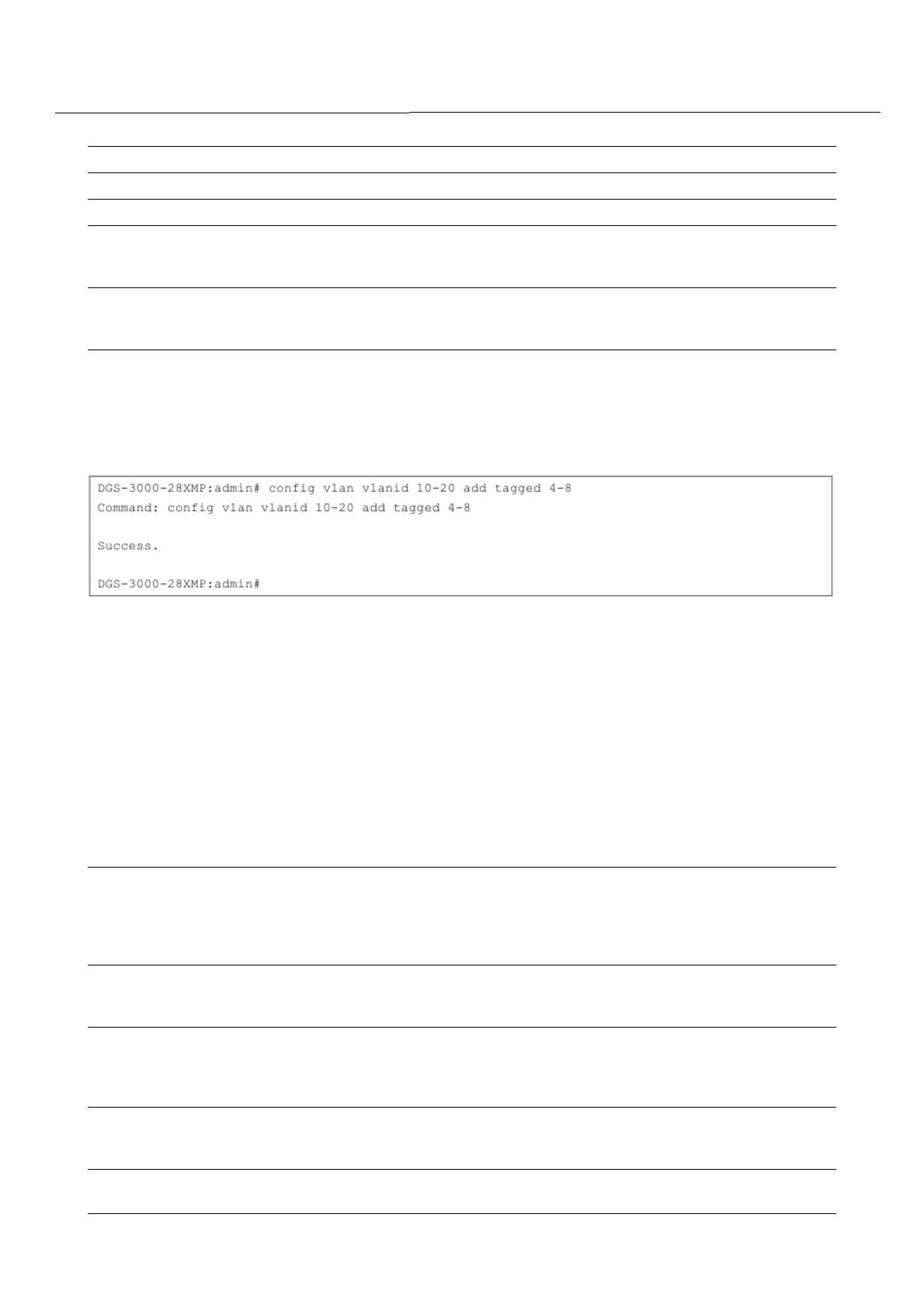 DGS-3000-28XMP:admin# config vlan vlanid 10-20 add tagged 4-8
Command: config vlan vlanid 10-20 add tagged 4-8

Success.

DGS-3000-28XMP:admin#